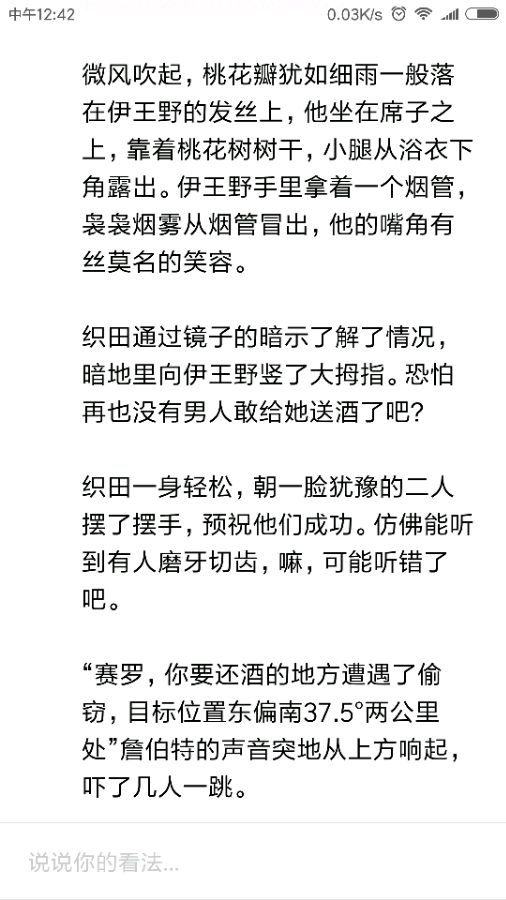 中午12:42 0.03K/s

微风吹起，桃花瓣犹如细雨一般落在伊王野的发丝上，他坐在席子之上，靠着桃花树树干，小腿从浴衣下角露出。伊王野手里拿着一个烟管，袅袅烟雾从烟管冒出，他的嘴角有丝莫名的笑容。

织田通过镜子的暗示了解了情况，暗地里向伊王野竖了大拇指。恐怕再也没有男人敢给她送酒了吧？

织田一身轻松，朝一脸犹豫的二人摆了摆手，预祝他们成功。仿佛能听到有人磨牙切齿，嘛，可能听错了吧。

“赛罗，你要还酒的地方遭遇了偷窃，目标位置东偏南37.5°两公里处”詹伯特的声音突地从上方响起，吓了几人一跳。

说说你的看法...